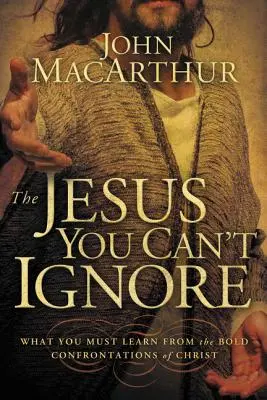 JOHN MACARTHUR

The JESUS YOU CAN'T IGNORE

WHAT YOU MUST LEARN FROM the BOLD CONFRONTATIONS of CHRIST